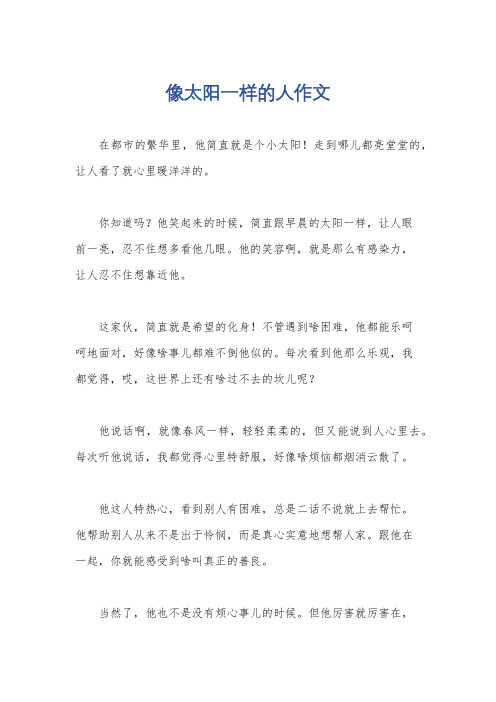 像太阳一样的人作文

在都市的繁华里，他简直就是个小太阳！走到哪儿都亮堂堂的，让人看了就心里暖洋洋的。

你知道吗？他笑起来的时候，简直跟早晨的太阳一样，让人眼前一亮，忍不住想多看他几眼。他的笑容啊，就是那么有感染力，让人忍不住想靠近他。

这家伙，简直就是希望的化身！不管遇到啥困难，他都能乐呵呵地面对，好像啥事儿都难不倒他似的。每次看到他那么乐观，我都觉得，哎，这世界上还有啥过不去的坎儿呢？

他说话啊，就像春风一样，轻轻柔柔的，但又能说到人心里去。每次听他说话，我都觉得心里特舒服，好像啥烦恼都烟消云散了。

他这人特热心，看到别人有困难，总是二话不说就上去帮忙。他帮助别人从来不是出于怜悯，而是真心实意地想帮人家。跟他在一起，你就能感受到啥叫真正的善良。

当然了，他也不是没有烦心事儿的时候。但他厉害就厉害在，